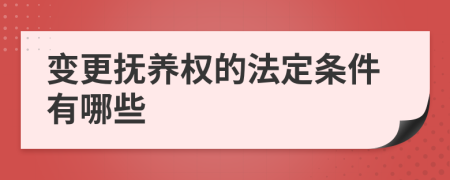 变更抚养权的法定条件有哪些